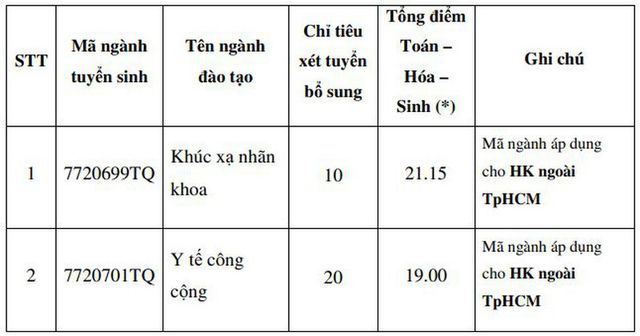 | STT | Mã ngành tuyển sinh | Tên ngành đào tạo | Chỉ tiêu xét tuyển bổ sung | Tổng điểm Toán – Hóa – Sinh (*) | Ghi chú |
|---|---|---|---|---|---|
| 1 | 7720699TQ | Khúc xạ nhãn khoa | 10 | 21.15 | Mã ngành áp dụng cho HK ngoài TpHCM |
| 2 | 7720701TQ | Y tế công cộng | 20 | 19.00 | Mã ngành áp dụng cho HK ngoài TpHCM |